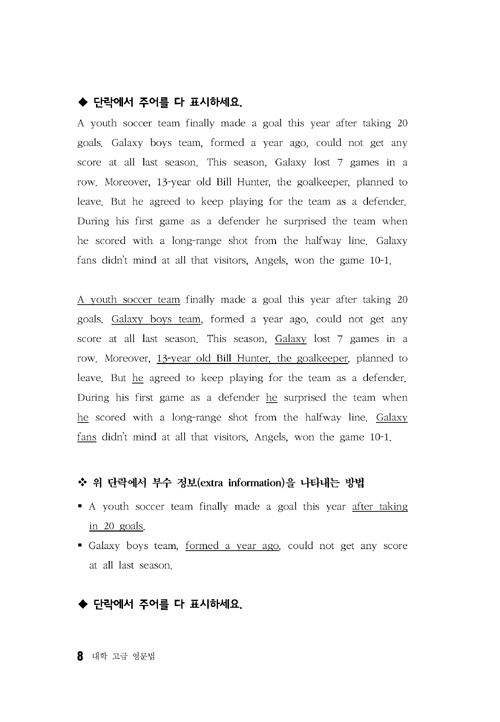 ◆ 단락에서 주어를 다 표시하세요.

A youth soccer team finally made a goal this year after taking 20 goals. Galaxy boys team, formed a year ago, could not get any score at all last season. This season, Galaxy lost 7 games in a row. Moreover, 13-year old Bill Hunter, the goalkeeper, planned to leave. But he agreed to keep playing for the team as a defender. During his first game as a defender he surprised the team when he scored with a long-range shot from the halfway line. Galaxy fans didn't mind at all that visitors, Angels, won the game 10-1.

A youth soccer team finally made a goal this year after taking 20 goals. Galaxy boys team, formed a year ago, could not get any score at all last season. This season, Galaxy lost 7 games in a row. Moreover, 13-year old Bill Hunter, the goalkeeper, planned to leave. But he agreed to keep playing for the team as a defender. During his first game as a defender he surprised the team when he scored with a long-range shot from the halfway line. Galaxy fans didn't mind at all that visitors, Angels, won the game 10-1.

❖ 위 단락에서 부수 정보(extra information)을 나타내는 방법

▪ A youth soccer team finally made a goal this year after taking in 20 goals.

▪ Galaxy boys team, formed a year ago, could not get any score at all last season.

◆ 단락에서 주어를 다 표시하세요.

8 대학 고급 영문법